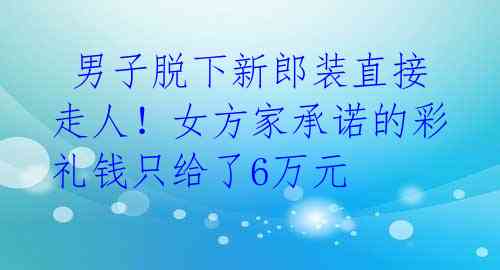 男子脱下新郎装直接走人！女方家承诺的彩礼钱只给了6万元